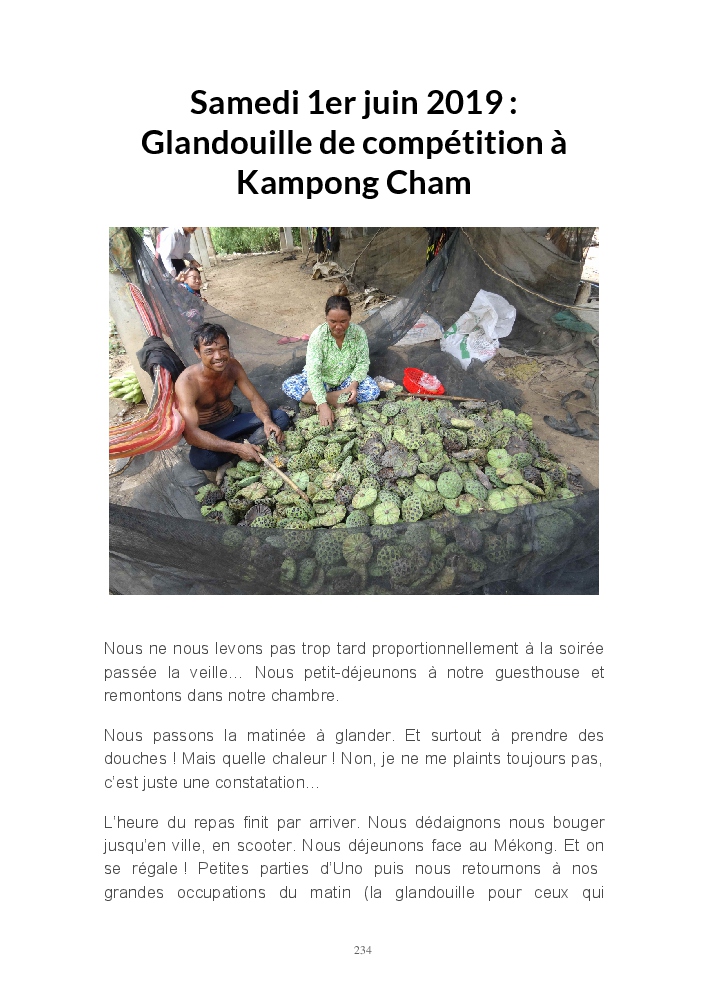 Samedi 1er juin 2019 : Glandouille de compétition à Kampong Cham

Nous ne nous levons pas trop tard proportionnellement à la soirée passée la veille… Nous petit-déjeunons à notre guesthouse et remontons dans notre chambre.

Nous passons la matinée à glander. Et surtout à prendre des douches ! Mais quelle chaleur ! Non, je ne me plaints toujours pas, c'est juste une constatation…

L'heure du repas finit par arriver. Nous dédaignons nous bouger jusqu'en ville, en scooter. Nous déjeunons face au Mékong. Et on se régale ! Petites parties d'Uno puis nous retournons à nos grandes occupations du matin (la glandouille pour ceux qui

234